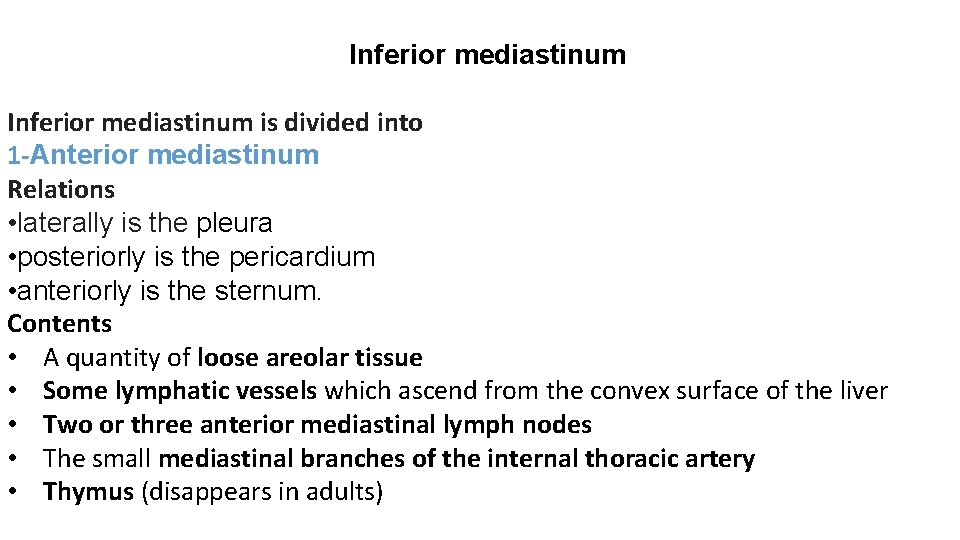 Inferior mediastinum

Inferior mediastinum is divided into
1-Anterior mediastinum
Relations
•laterally is the pleura
•posteriorly is the pericardium
•anteriorly is the sternum.
Contents
• A quantity of loose areolar tissue
• Some lymphatic vessels which ascend from the convex surface of the liver
• Two or three anterior mediastinal lymph nodes
• The small mediastinal branches of the internal thoracic artery
• Thymus (disappears in adults)